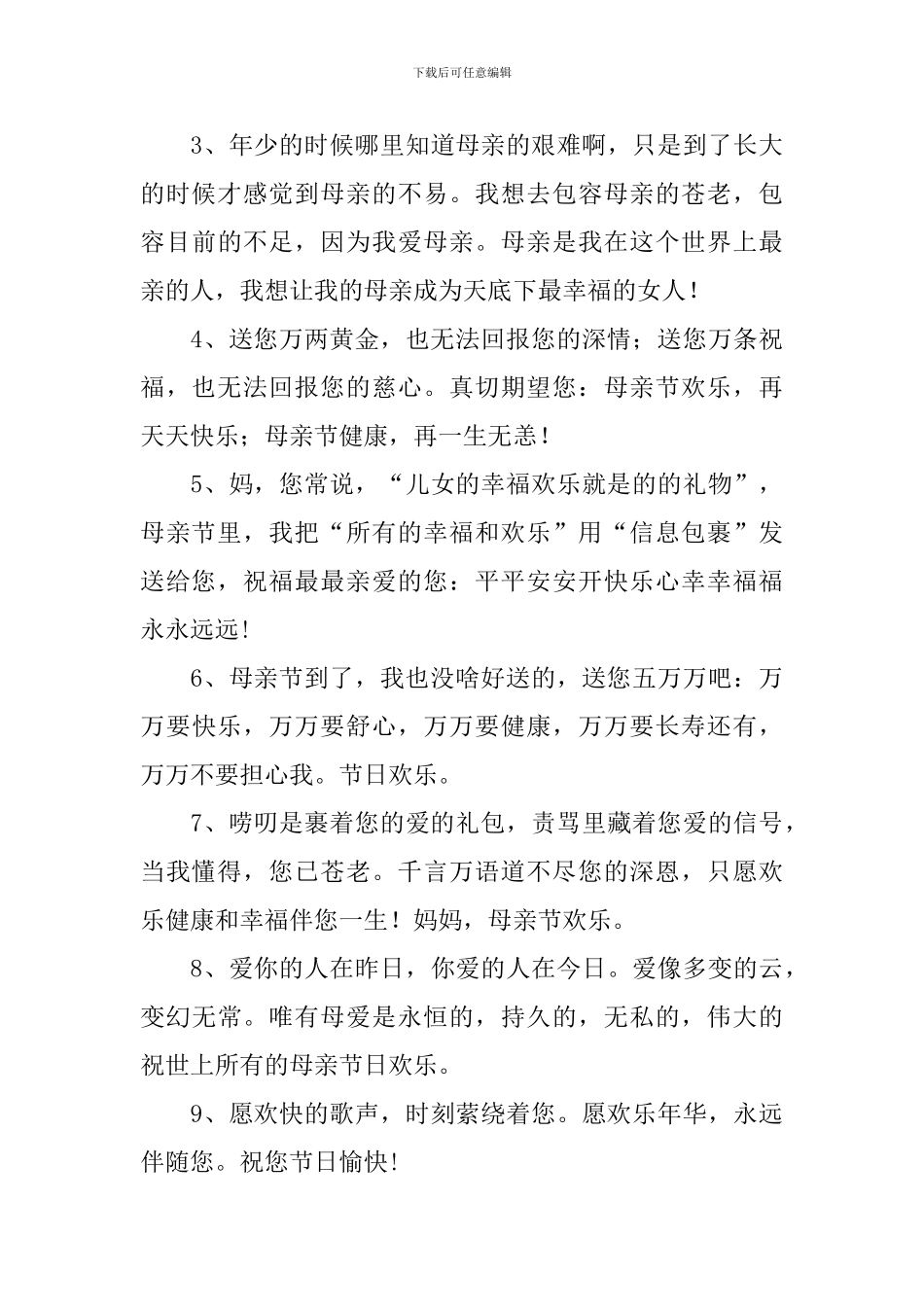 下载后可任意编辑

3、年少的时候哪里知道母亲的艰难啊，只是到了长大的时候才感觉到母亲的不易。我想去包容母亲的苍老，包容目前的不足，因为我爱母亲。母亲是我在这个世界上最亲的人，我想让我的母亲成为天底下最幸福的女人！

4、送您万两黄金，也无法回报您的深情；送您万条祝福，也无法回报您的慈心。真切期望您：母亲节欢乐，再天天快乐；母亲节健康，再一生无恙！

5、妈，您常说，“儿女的幸福欢乐就是的的礼物”，母亲节里，我把“所有的幸福和欢乐”用“信息包裹”发送给您，祝福最最亲爱的您：平平安安开快乐心幸幸福福永永远远!

6、母亲节到了，我也没啥好送的，送您五万万吧：万万要快乐，万万要舒心，万万要健康，万万要长寿还有，万万不要担心我。节日欢乐。

7、唠叨是裹着您的爱的礼包，责骂里藏着您爱的信号，当我懂得，您已苍老。千言万语道不尽您的深恩，只愿欢乐健康和幸福伴您一生！妈妈，母亲节欢乐。

8、爱你的人在昨日，你爱的人在今日。爱像多变的云，变幻无常。唯有母爱是永恒的，持久的，无私的，伟大的祝世上所有的母亲节日欢乐。

9、愿欢快的歌声，时刻萦绕着您。愿欢乐年华，永远伴随您。祝您节日愉快!